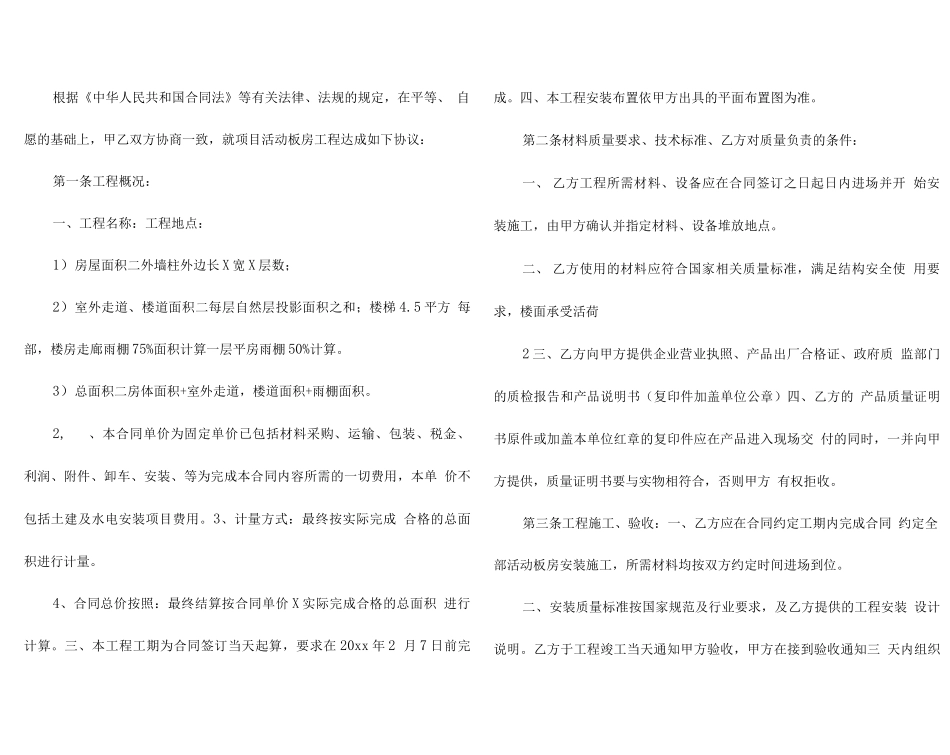 根据《中华人民共和国合同法》等有关法律、法规的规定，在平等、 自愿的基础上，甲乙双方协商一致，就项目活动板房工程达成如下协议：

第一条工程概况：

一、工程名称：工程地点：

1）房屋面积二外墙柱外边长X宽X层数；

2）室外走道、楼道面积二每层自然层投影面积之和；楼梯4.5平方 每部，楼房走廊雨棚75%面积计算一层平房雨棚50%计算。

3）总面积二房体面积+室外走道，楼道面积+雨棚面积。

2, 、本合同单价为固定单价已包括材料采购、运输、包装、税金、利润、附件、卸车、安装、等为完成本合同内容所需的一切费用，本单 价不包括土建及水电安装项目费用。3、计量方式：最终按实际完成 合格的总面积进行计量。

4、合同总价按照：最终结算按合同单价X实际完成合格的总面积 进行计算。三、本工程工期为合同签订当天起算，要求在20xx年2 月7日前完成。四、本工程安装布置依甲方出具的平面布置图为准。

第二条材料质量要求、技术标准、乙方对质量负责的条件：

一、 乙方工程所需材料、设备应在合同签订之日起日内进场并开 始安装施工，由甲方确认并指定材料、设备堆放地点。

二、 乙方使用的材料应符合国家相关质量标准，满足结构安全使 用要求，楼面承受活荷

2三、乙方向甲方提供企业营业执照、产品出厂合格证、政府质 监部门的质检报告和产品说明书（复印件加盖单位公章）四、乙方的 产品质量证明书原件或加盖本单位红章的复印件应在产品进入现场交 付的同时，一并向甲方提供，质量证明书要与实物相符合，否则甲方 有权拒收。

第三条工程施工、验收：一、乙方应在合同约定工期内完成合同 约定全部活动板房安装施工，所需材料均按双方约定时间进场到位。

二、安装质量标准按国家规范及行业要求，及乙方提供的工程安装 设计说明。乙方于工程竣工当天通知甲方验收，甲方在接到验收通知三 天内组织